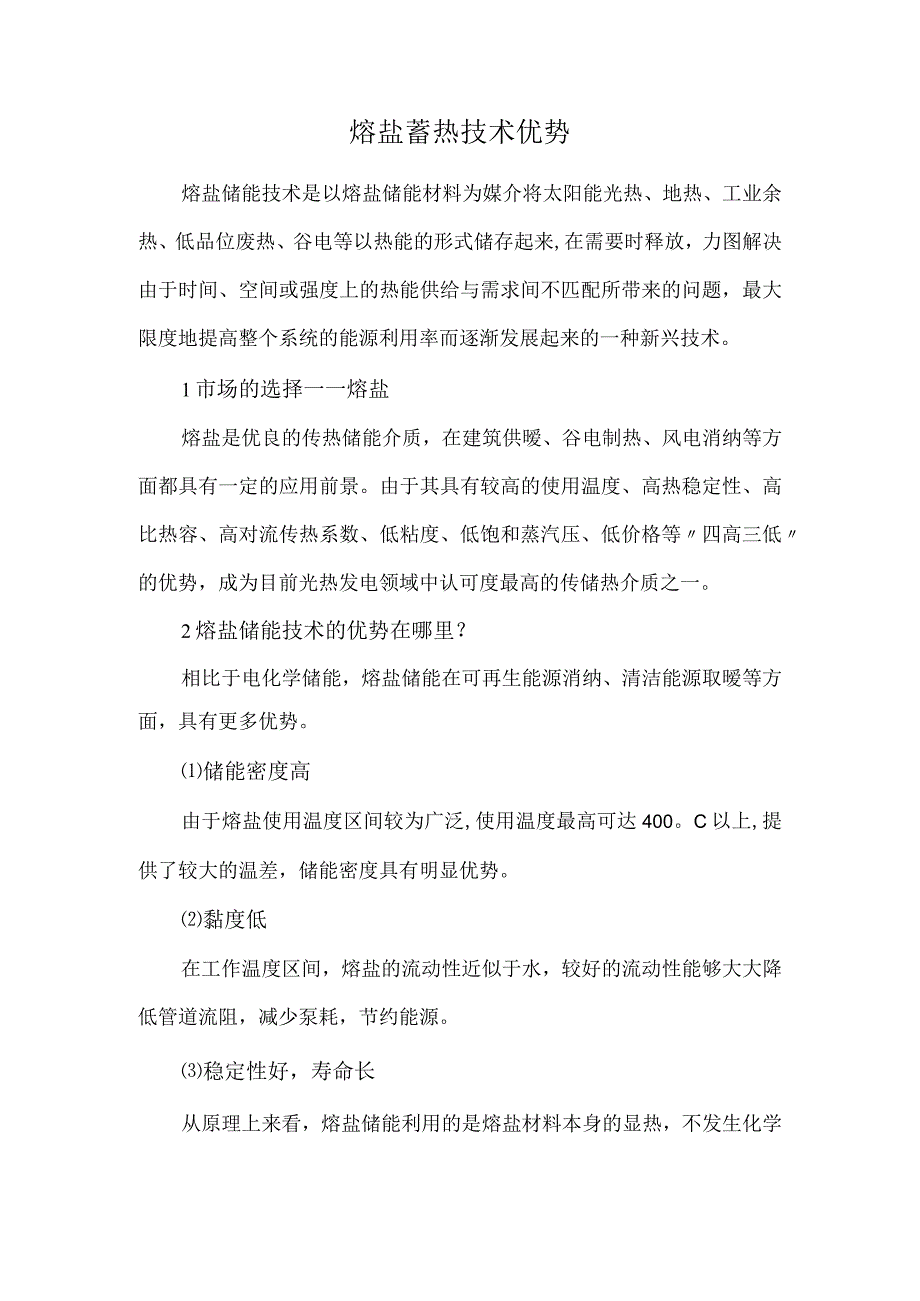 熔盐蓄热技术优势

熔盐储能技术是以熔盐储能材料为媒介将太阳能光热、地热、工业余热、低品位废热、谷电等以热能的形式储存起来,在需要时释放，力图解决由于时间、空间或强度上的热能供给与需求间不匹配所带来的问题，最大限度地提高整个系统的能源利用率而逐渐发展起来的一种新兴技术。

1市场的选择一一熔盐

熔盐是优良的传热储能介质，在建筑供暖、谷电制热、风电消纳等方面都具有一定的应用前景。由于其具有较高的使用温度、高热稳定性、高比热容、高对流传热系数、低粘度、低饱和蒸汽压、低价格等〃四高三低〃的优势，成为目前光热发电领域中认可度最高的传储热介质之一。

2熔盐储能技术的优势在哪里？

相比于电化学储能，熔盐储能在可再生能源消纳、清洁能源取暖等方面，具有更多优势。

⑴储能密度高

由于熔盐使用温度区间较为广泛,使用温度最高可达400。C以上,提供了较大的温差，储能密度具有明显优势。

⑵黏度低

在工作温度区间，熔盐的流动性近似于水，较好的流动性能够大大降低管道流阻，减少泵耗，节约能源。

⑶稳定性好，寿命长

从原理上来看，熔盐储能利用的是熔盐材料本身的显热，不发生化学